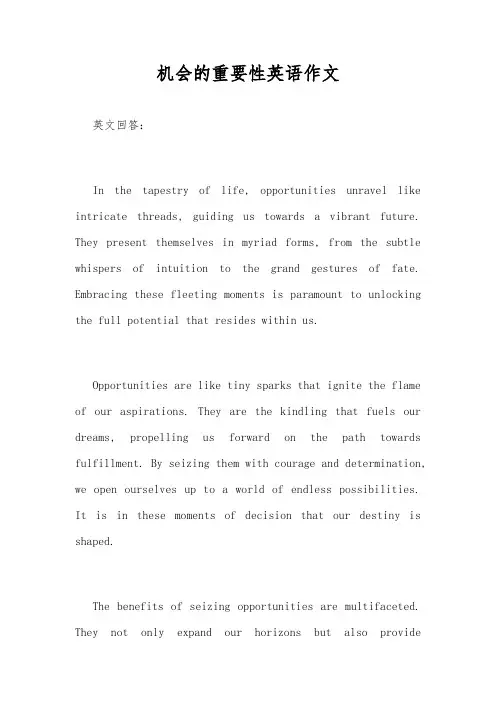 机会的重要性英语作文

英文回答：

In the tapestry of life, opportunities unravel like intricate threads, guiding us towards a vibrant future. They present themselves in myriad forms, from the subtle whispers of intuition to the grand gestures of fate. Embracing these fleeting moments is paramount to unlocking the full potential that resides within us.

Opportunities are like tiny sparks that ignite the flame of our aspirations. They are the kindling that fuels our dreams, propelling us forward on the path towards fulfillment. By seizing them with courage and determination, we open ourselves up to a world of endless possibilities. It is in these moments of decision that our destiny is shaped.

The benefits of seizing opportunities are multifaceted. They not only expand our horizons but also provide